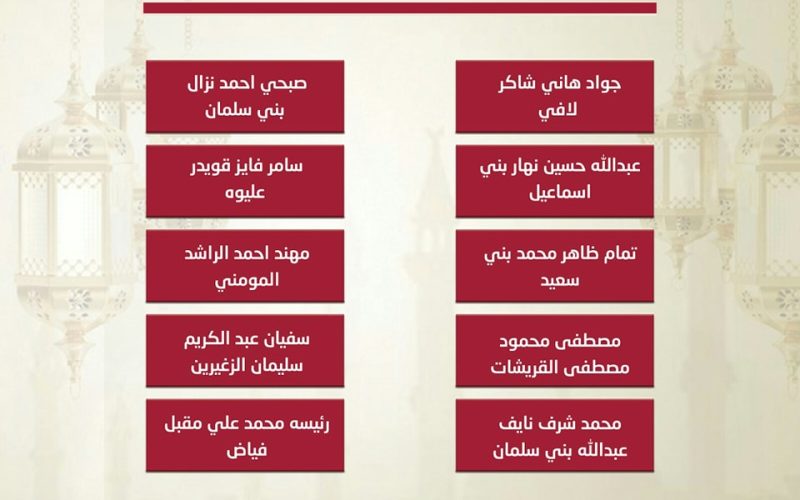 جواد هاني شاكر لافي

عبدالله حسين نهار بني اسماعيل

تمام ظاهر محمد بني سعيد

مصطفى محمود مصطفى القريشات

محمد شرف نايف عبدالله بني سلمان

صبحي احمد نزال بني سلمان

سامر فايز قويدر عليوه

مهند احمد الراشد المومني

سفيان عبد الكريم سليمان الزغيرين

رئيسه محمد علي مقبل فياض